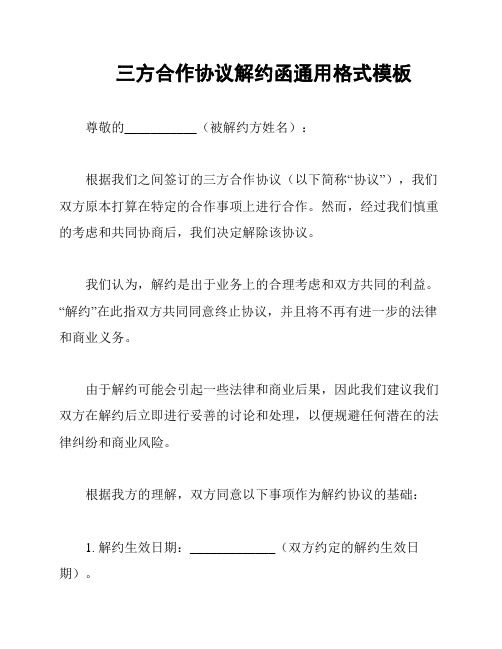 三方合作协议解约函通用格式模板

尊敬的__________（被解约方姓名）：

根据我们之间签订的三方合作协议（以下简称“协议”），我们双方原本打算在特定的合作事项上进行合作。然而，经过我们慎重的考虑和共同协商后，我们决定解除该协议。

我们认为，解约是出于业务上的合理考虑和双方共同的利益。“解约”在此指双方共同同意终止协议，并且将不再有进一步的法律和商业义务。

由于解约可能会引起一些法律和商业后果，因此我们建议我们双方在解约后立即进行妥善的讨论和处理，以便规避任何潜在的法律纠纷和商业风险。

根据我方的理解，双方同意以下事项作为解约协议的基础：

1. 解约生效日期：____________（双方约定的解约生效日期）。